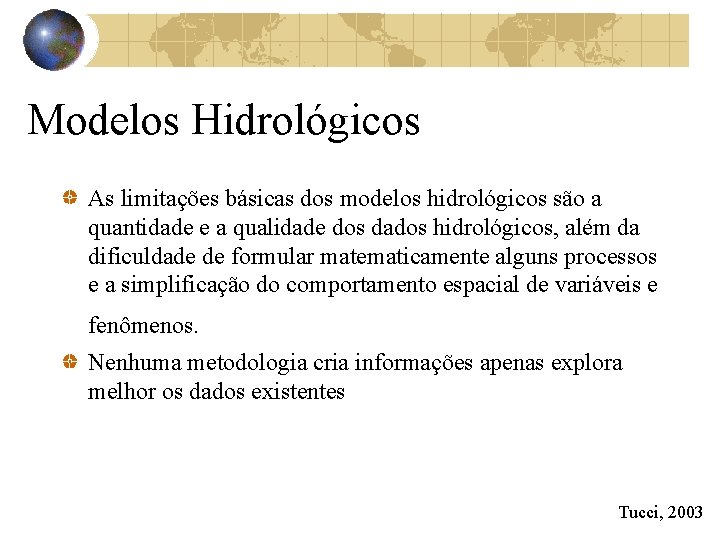 Modelos Hidrológicos

As limitações básicas dos modelos hidrológicos são a quantidade e a qualidade dos dados hidrológicos, além da dificuldade de formular matematicamente alguns processos e a simplificação do comportamento espacial de variáveis e fenômenos.

Nenhuma metodologia cria informações apenas explora melhor os dados existentes

Tucci, 2003